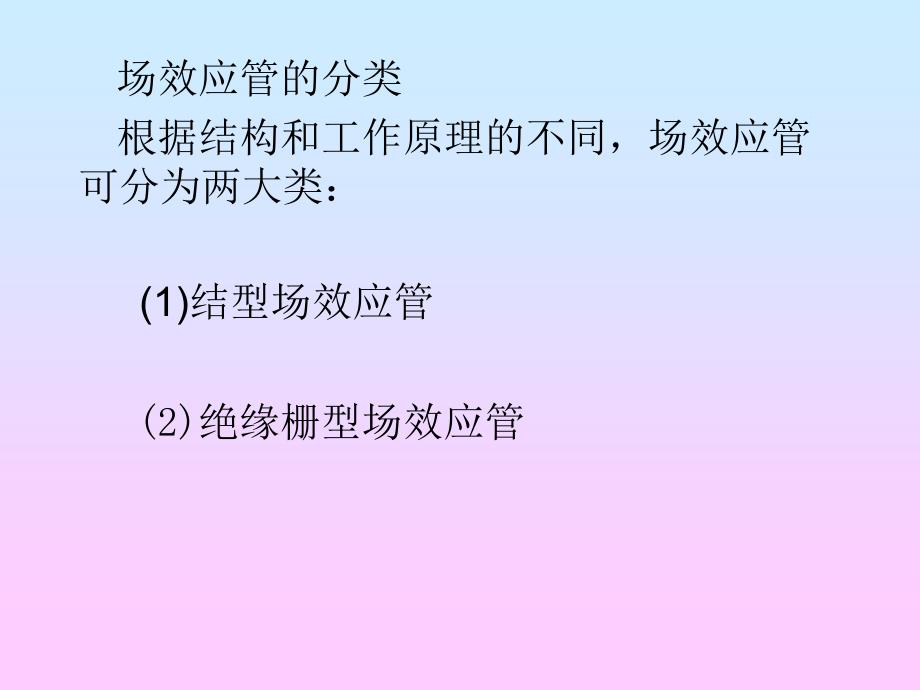 场效应管的分类

根据结构和工作原理的不同，场效应管可分为两大类：

(1)结型场效应管

(2)绝缘栅型场效应管